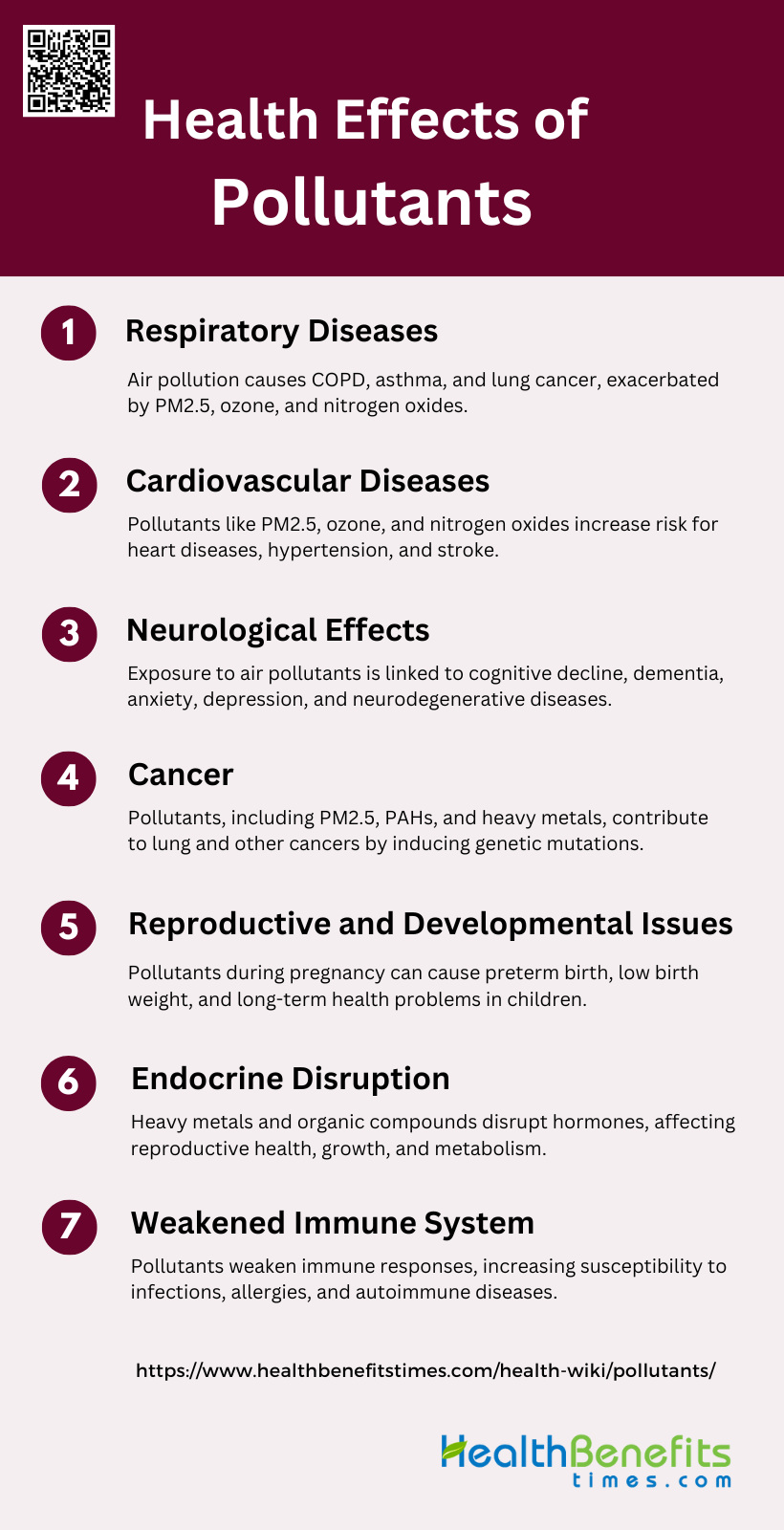 Health Effects of Pollutants

1

Respiratory Diseases

Air pollution causes COPD, asthma, and lung cancer, exacerbated by PM2.5, ozone, and nitrogen oxides.

2

Cardiovascular Diseases

Pollutants like PM2.5, ozone, and nitrogen oxides increase risk for heart diseases, hypertension, and stroke.

3

Neurological Effects

Exposure to air pollutants is linked to cognitive decline, dementia, anxiety, depression, and neurodegenerative diseases.

4

Cancer

Pollutants, including PM2.5, PAHs, and heavy metals, contribute to lung and other cancers by inducing genetic mutations.

5

Reproductive and Developmental Issues

Pollutants during pregnancy can cause preterm birth, low birth weight, and long-term health problems in children.

6

Endocrine Disruption

Heavy metals and organic compounds disrupt hormones, affecting reproductive health, growth, and metabolism.

7

Weakened Immune System

Pollutants weaken immune responses, increasing susceptibility to infections, allergies, and autoimmune diseases.

https://www.healthbenefitstimes.com/health-wiki/pollutants/

HealthBenefits
times.com